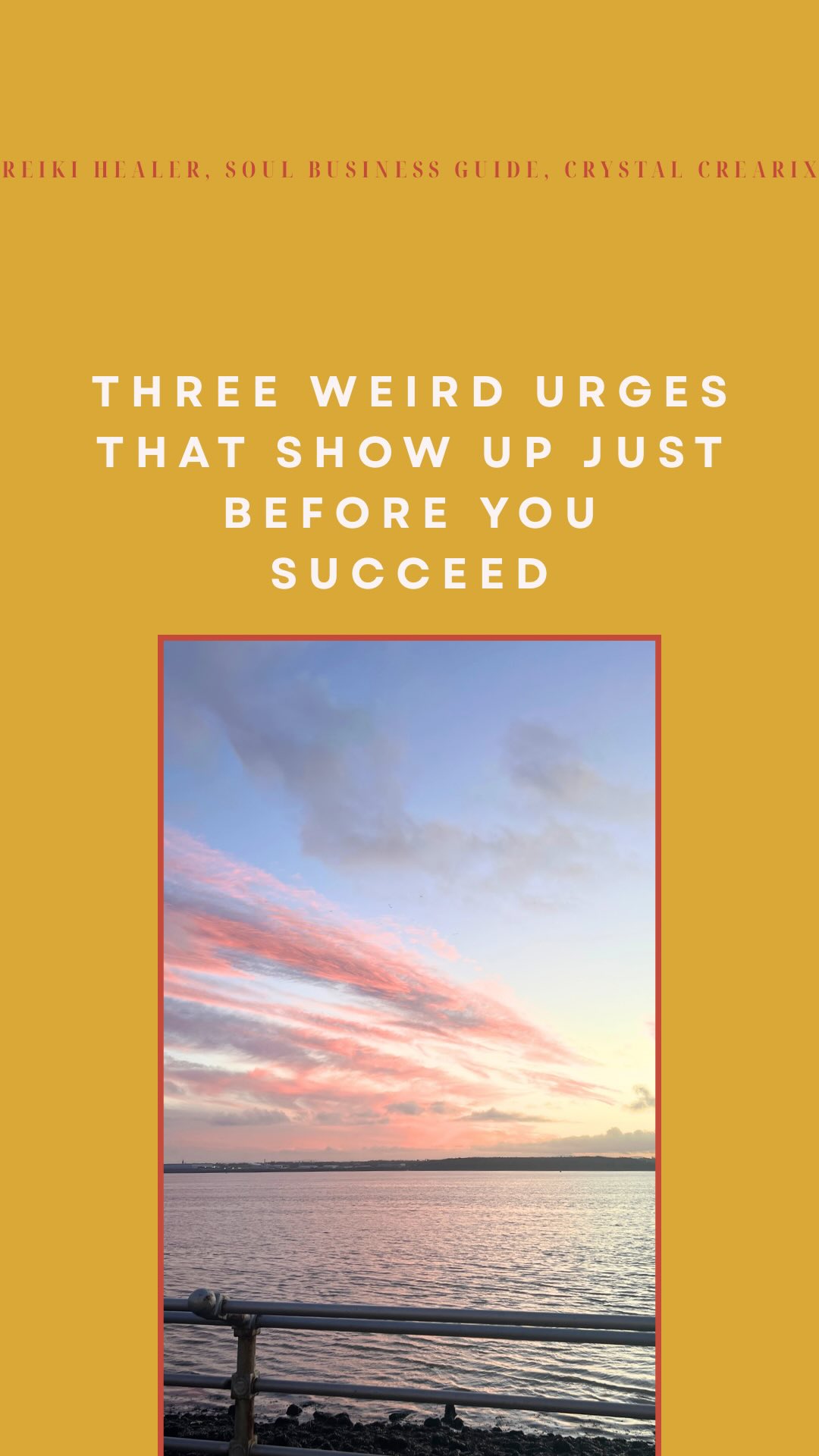 REIKI HEALER, SOUL BUSINESS GUIDE, CRYSTAL CREARIX

THREE WEIRD URGES THAT SHOW UP JUST BEFORE YOU SUCCEED